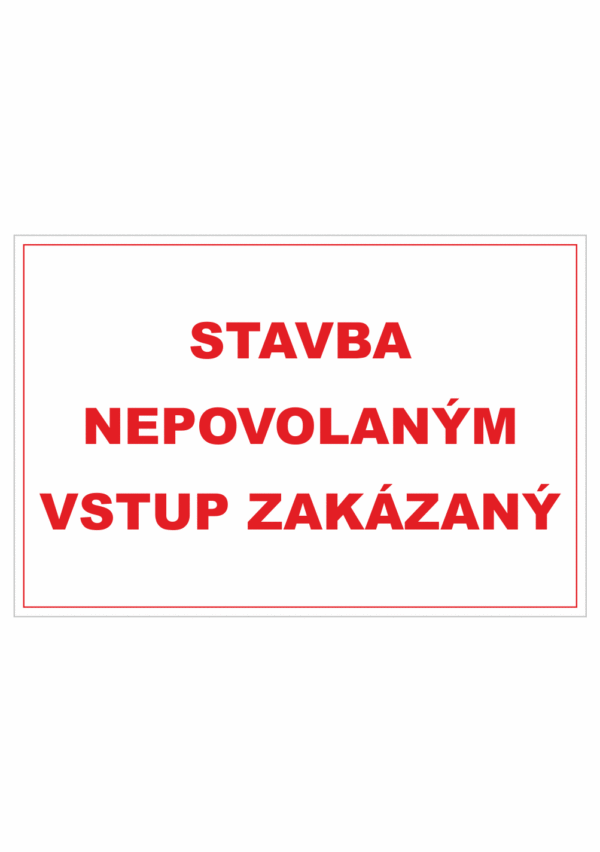 STAVBA
NEPOVOLANÝM
VSTUP ZAKÁZANÝ